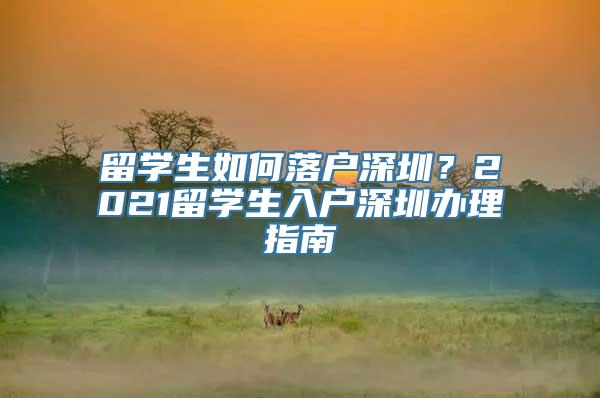 留学生如何落户深圳？2021留学生入户深圳办理指南